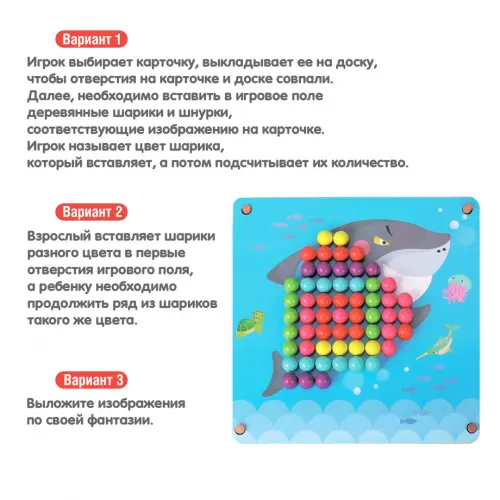 Вариант 1

Игрок выбирает карточку, выкладывает ее на доску, чтобы отверстия на карточке и доске совпали. Далее, необходимо вставить в игровое поле деревянные шарики и шнурки, соответствующие изображению на карточке. Игрок называет цвет шарика, который вставляет, а потом подсчитывает их количество.

Вариант 2

Взрослый вставляет шарики разного цвета в первые отверстия игрового поля, а ребенку необходимо продолжить ряд из шариков такого же цвета.

Вариант 3

Выложите изображения по своей фантазии.